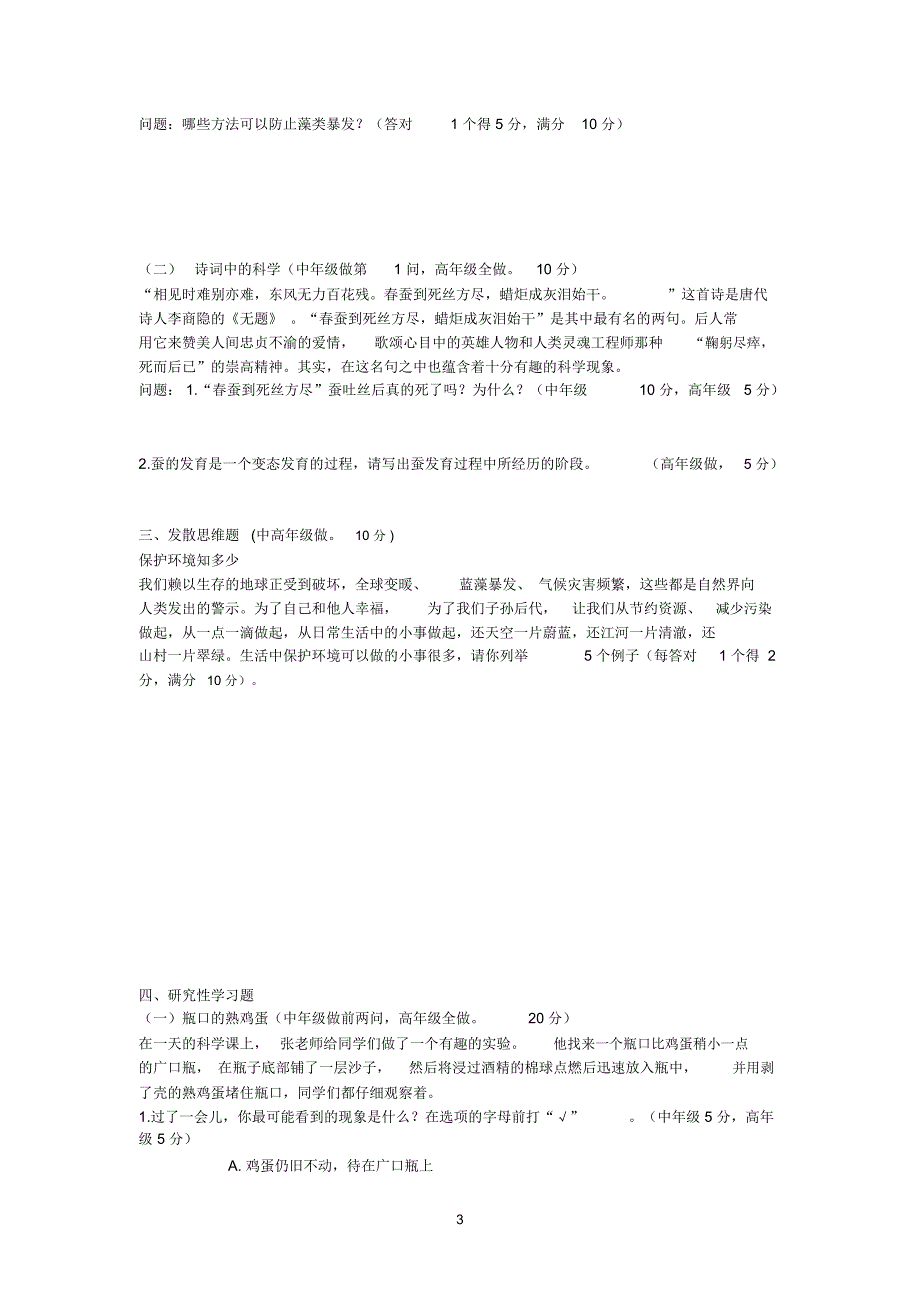 问题：哪些方法可以防止藻类暴发？（答对 1 个得 5 分，满分 10 分）

（二） 诗词中的科学（中年级做第 1 问，高年级全做。 10 分）
“相见时难别亦难，东风无力百花残。春蚕到死丝方尽，蜡炬成灰泪始干。 ”这首诗是唐代诗人李商隐的《无题》 。“春蚕到死丝方尽，蜡炬成灰泪始干”是其中最有名的两句。后人常用它来赞美人间忠贞不渝的爱情， 歌颂心目中的英雄人物和人类灵魂工程师那种 “鞠躬尽瘁，死而后已”的崇高精神。其实，在这名句之中也蕴含着十分有趣的科学现象。
问题： 1.“春蚕到死丝方尽”蚕吐丝后真的死了吗？为什么？（中年级 10 分，高年级 5 分）

2.蚕的发育是一个变态发育的过程，请写出蚕发育过程中所经历的阶段。 （高年级做， 5 分）

三、发散思维题 (中高年级做。 10 分 )
保护环境知多少
我们赖以生存的地球正受到破坏，全球变暖、 蓝藻暴发、 气候灾害频繁，这些都是自然界向人类发出的警示。为了自己和他人幸福， 为了我们子孙后代， 让我们从节约资源、 减少污染做起，从一点一滴做起，从日常生活中的小事做起，还天空一片蔚蓝，还江河一片清澈，还山村一片翠绿。生活中保护环境可以做的小事很多，请你列举 5 个例子（每答对 1 个得 2 分，满分 10 分）。

四、研究性学习题
（一）瓶口的熟鸡蛋（中年级做前两问，高年级全做。 20 分）
在一天的科学课上， 张老师给同学们做了一个有趣的实验。 他找来一个瓶口比鸡蛋稍小一点的广口瓶， 在瓶子底部铺了一层沙子， 然后将浸过酒精的棉球点燃后迅速放入瓶中， 并用剥了壳的熟鸡蛋堵住瓶口，同学们都仔细观察着。
1.过了一会儿，你最可能看到的现象是什么？在选项的字母前打“√” 。（中年级 5 分，高年级 5 分）
A. 鸡蛋仍旧不动，待在广口瓶上

3